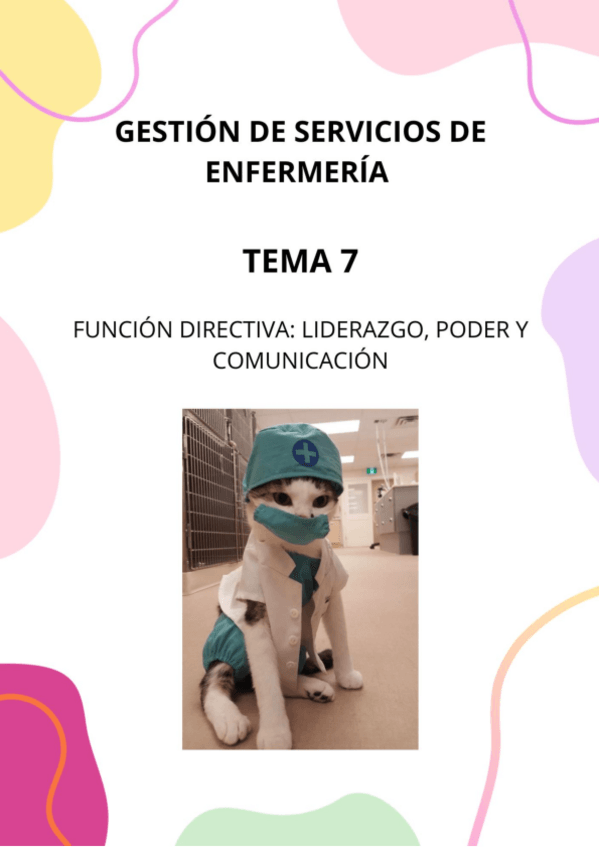 GESTIÓN DE SERVICIOS DE ENFERMERÍA

TEMA 7

FUNCIÓN DIRECTIVA: LIDERAZGO, PODER Y COMUNICACIÓN